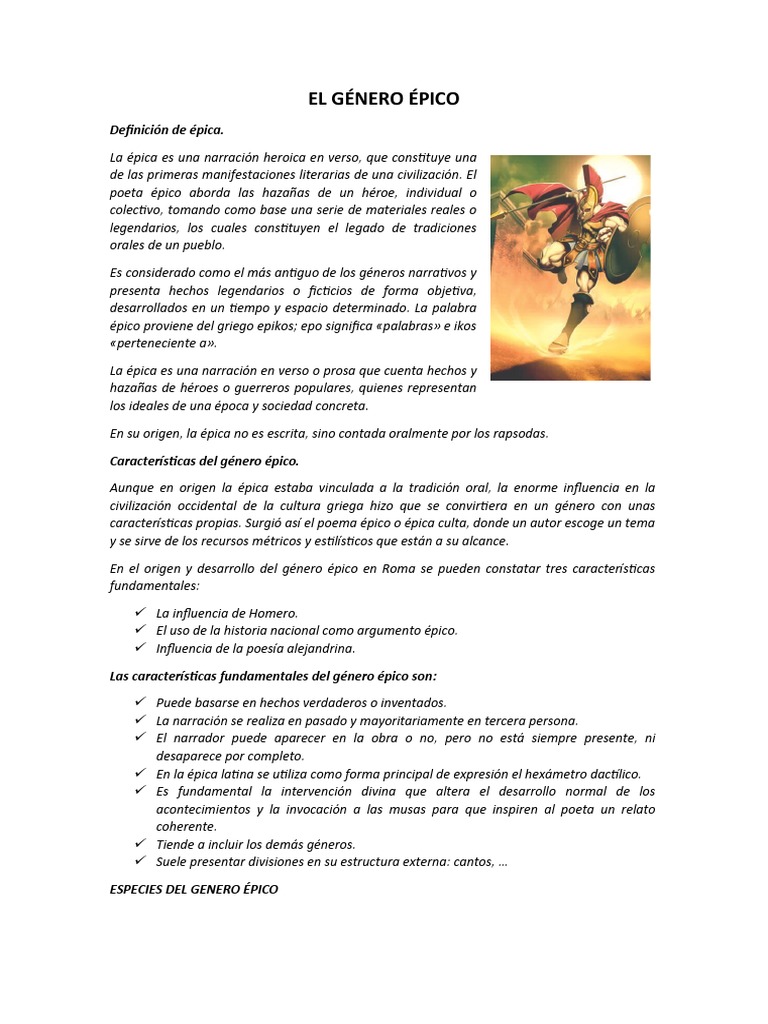 EL GÉNERO ÉPICO

Definición de épica.

La épica es una narración heroica en verso, que constituye una de las primeras manifestaciones literarias de una civilización. El poeta épico aborda las hazañas de un héroe, individual o colectivo, tomando como base una serie de materiales reales o legendarios, los cuales constituyen el legado de tradiciones orales de un pueblo.

Es considerado como el más antiguo de los géneros narrativos y presenta hechos legendarios o ficticios de forma objetiva, desarrollados en un tiempo y espacio determinado. La palabra épico proviene del griego epikos; epo significa «palabras» e ikos «perteneciente a».

La épica es una narración en verso o prosa que cuenta hechos y hazañas de héroes o guerreros populares, quienes representan los ideales de una época y sociedad concreta.

En su origen, la épica no es escrita, sino contada oralmente por los rapsodas.

Características del género épico.

Aunque en origen la épica estaba vinculada a la tradición oral, la enorme influencia en la civilización occidental de la cultura griega hizo que se convirtiera en un género con unas características propias. Surgió así el poema épico o épica culta, donde un autor escoge un tema y se sirve de los recursos métricos y estilísticos que están a su alcance.

En el origen y desarrollo del género épico en Roma se pueden constatar tres características fundamentales:

✓ La influencia de Homero.
✓ El uso de la historia nacional como argumento épico.
✓ Influencia de la poesía alejandrina.

Las características fundamentales del género épico son:

✓ Puede basarse en hechos verdaderos o inventados.
✓ La narración se realiza en pasado y mayoritariamente en tercera persona.
✓ El narrador puede aparecer en la obra o no, pero no está siempre presente, ni desaparece por completo.
✓ En la épica latina se utiliza como forma principal de expresión el hexámetro dactílico.
✓ Es fundamental la intervención divina que altera el desarrollo normal de los acontecimientos y la invocación a las musas para que inspiren al poeta un relato coherente.
✓ Tiende a incluir los demás géneros.
✓ Suele presentar divisiones en su estructura externa: cantos, …

ESPECIES DEL GENERO ÉPICO